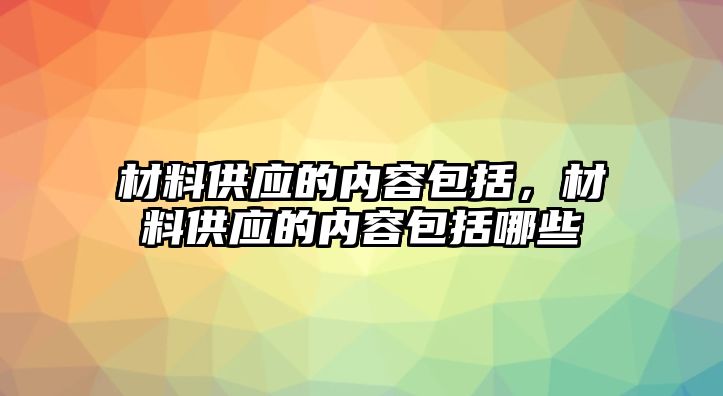 材料供应的内容包括，材料供应的内容包括哪些